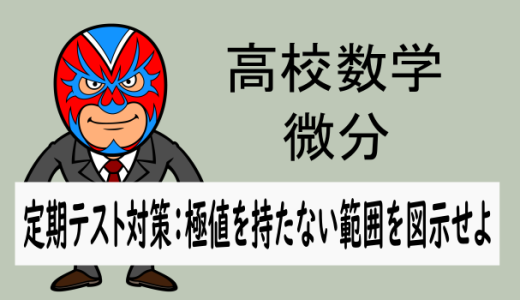 高校数学
微分

定期テスト対策：極値を持たない範囲を図示せよ